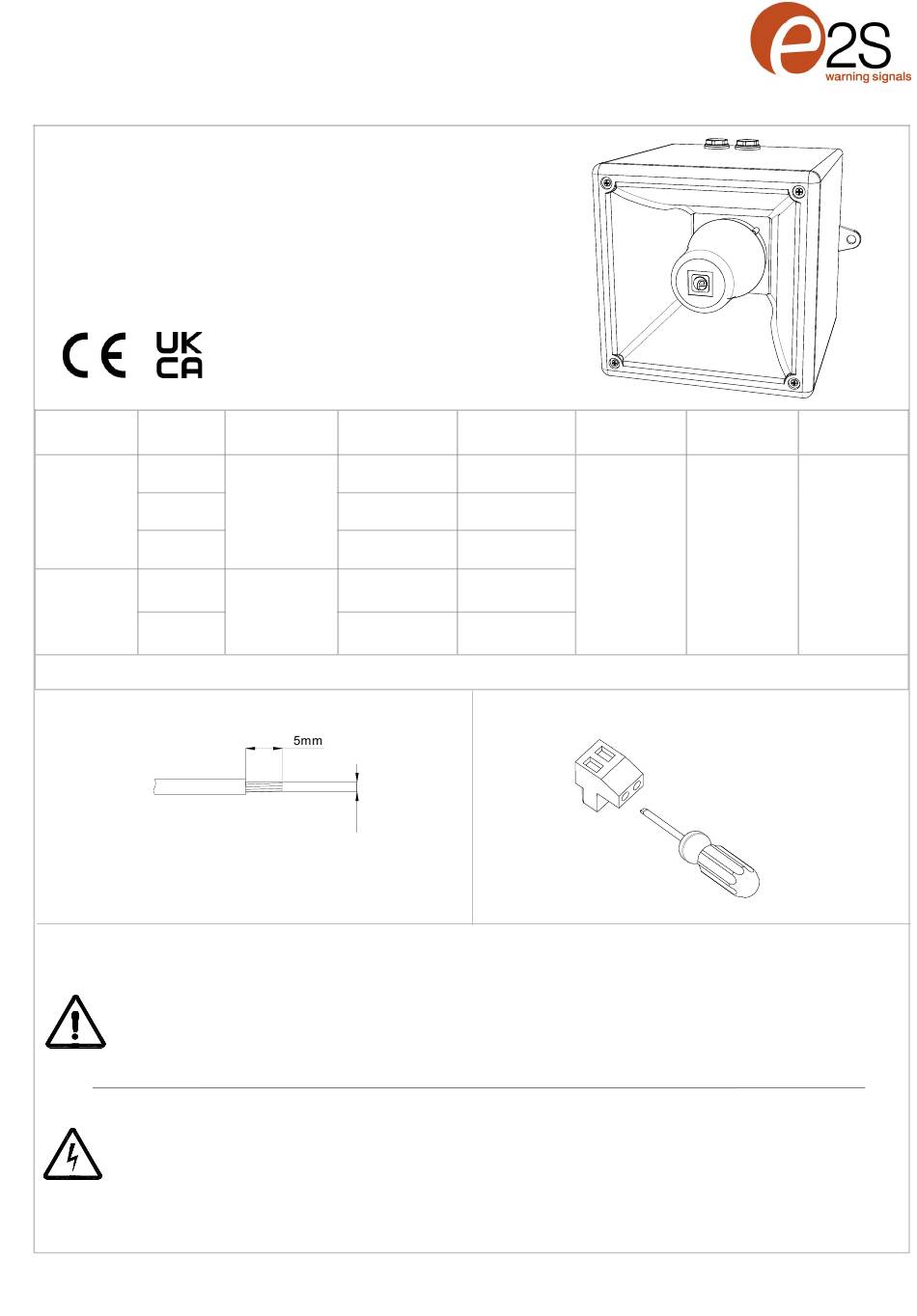 e2S warning signals

CE UK CA

5mm